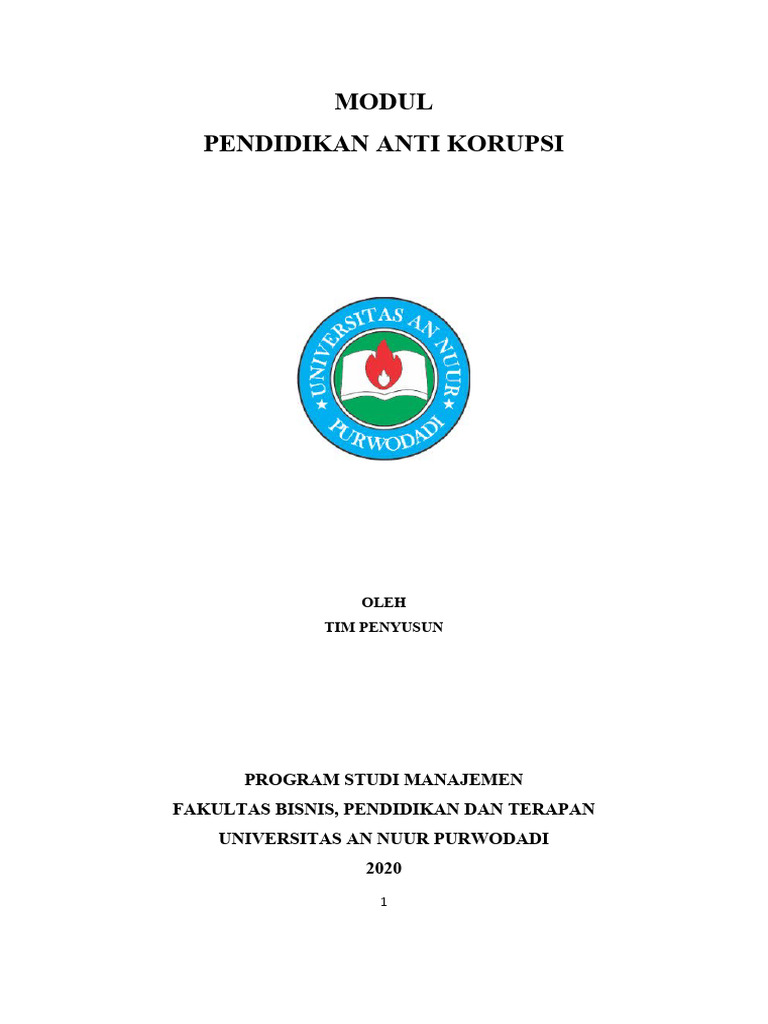 MODUL
PENDIDIKAN ANTI KORUPSI

UNIVERSITAS AN NUUR
PURWODADI

OLEH
TIM PENYUSUN

PROGRAM STUDI MANAJEMEN
FAKULTAS BISNIS, PENDIDIKAN DAN TERAPAN
UNIVERSITAS AN NUUR PURWODADI
2020

1